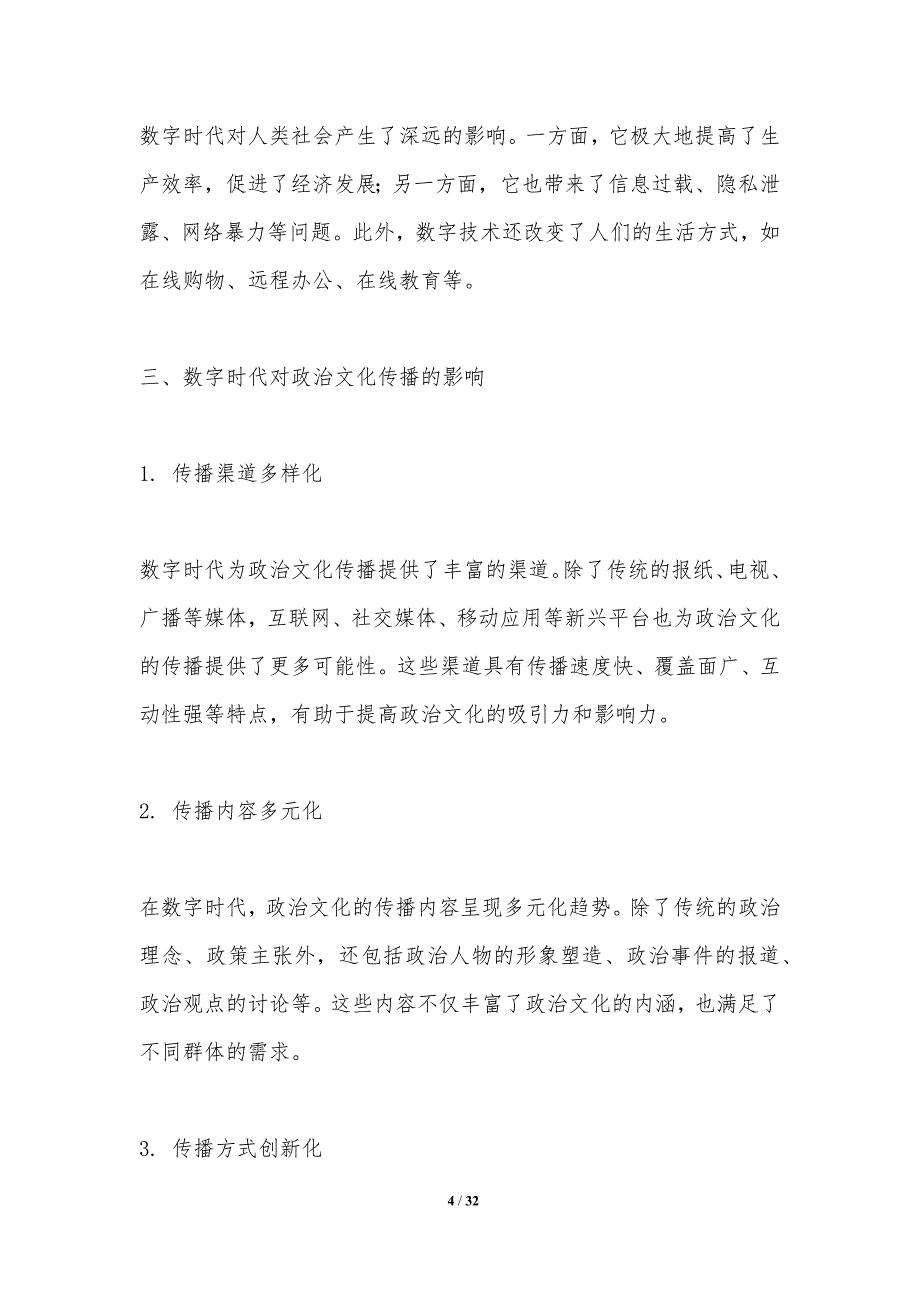 数字时代对人类社会产生了深远的影响。一方面，它极大地提高了生产效率，促进了经济发展；另一方面，它也带来了信息过载、隐私泄露、网络暴力等问题。此外，数字技术还改变了人们的生活方式，如在线购物、远程办公、在线教育等。

三、数字时代对政治文化传播的影响

1. 传播渠道多样化

数字时代为政治文化传播提供了丰富的渠道。除了传统的报纸、电视、广播等媒体，互联网、社交媒体、移动应用等新兴平台也为政治文化的传播提供了更多可能性。这些渠道具有传播速度快、覆盖面广、互动性强等特点，有助于提高政治文化的吸引力和影响力。

2. 传播内容多元化

在数字时代，政治文化的传播内容呈现多元化趋势。除了传统的政治理念、政策主张外，还包括政治人物的形象塑造、政治事件的报道、政治观点的讨论等。这些内容不仅丰富了政治文化的内涵，也满足了不同群体的需求。

3. 传播方式创新化

4 / 32